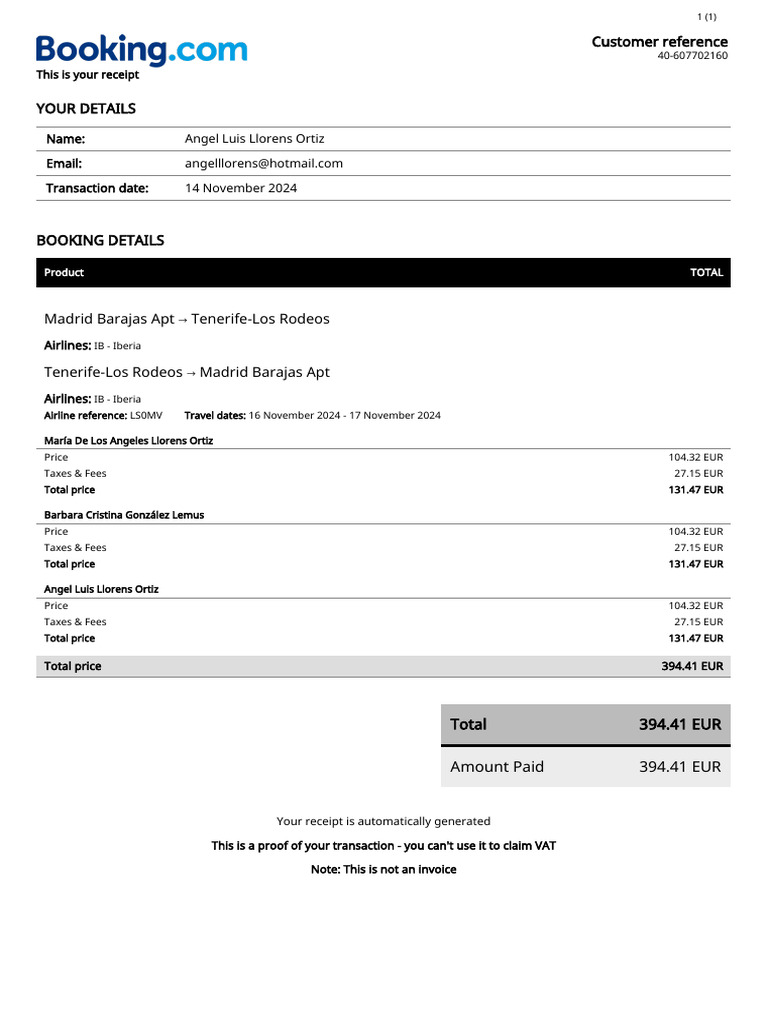 1 (1)

Booking.com

This is your receipt

Customer reference
40-607702160

YOUR DETAILS

| Name: | Angel Luis Llorens Ortiz |
|---|---|
| Email: | angelllorens@hotmail.com |
| Transaction date: | 14 November 2024 |

BOOKING DETAILS

| Product | TOTAL |
|---|---|

Madrid Barajas Apt → Tenerife-Los Rodeos

Airlines: IB - Iberia

Tenerife-Los Rodeos → Madrid Barajas Apt

Airlines: IB - Iberia
Airline reference: LS0MV Travel dates: 16 November 2024 - 17 November 2024

María De Los Angeles Llorens Ortiz

| Price | 104.32 EUR |
|---|---|
| Taxes & Fees | 27.15 EUR |
| Total price | 131.47 EUR |

Barbara Cristina González Lemus

| Price | 104.32 EUR |
|---|---|
| Taxes & Fees | 27.15 EUR |
| Total price | 131.47 EUR |

Angel Luis Llorens Ortiz

| Price | 104.32 EUR |
|---|---|
| Taxes & Fees | 27.15 EUR |
| Total price | 131.47 EUR |

| Total price | 394.41 EUR |
|---|---|

| Total | 394.41 EUR |
|---|---|
| Amount Paid | 394.41 EUR |

Your receipt is automatically generated

This is a proof of your transaction - you can't use it to claim VAT

Note: This is not an invoice